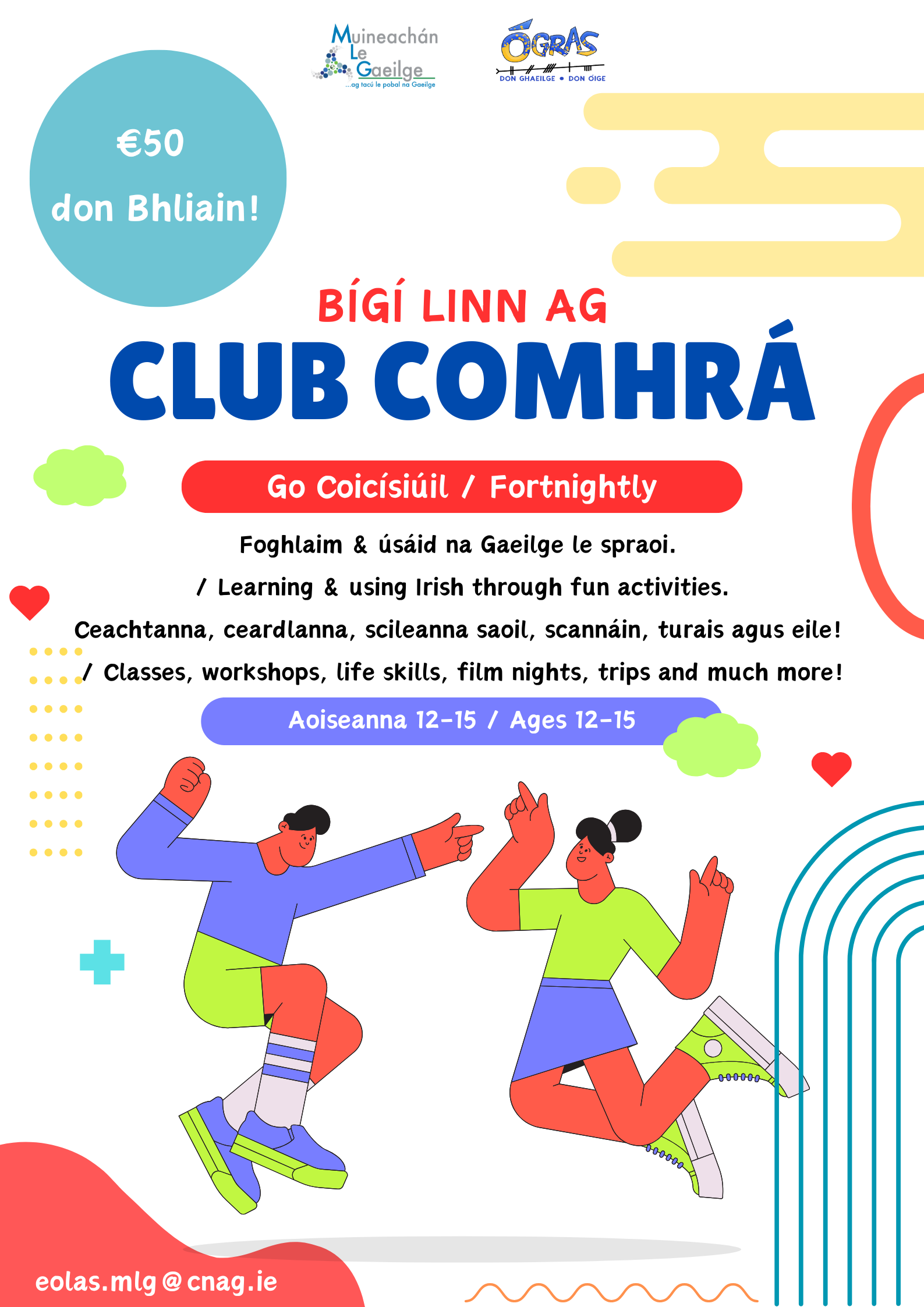 Muineachán Le Gaeilge
...ag tacú le pobal na Gaeilge

ÓGRAS
DON GHAEILGE • DON ÓIGE

€50
don Bhliain!

BÍGÍ LINN AG
CLUB COMHRÁ

Go Coicísiúil / Fortnightly

Foghlaim & úsáid na Gaeilge le spraoi.

/ Learning & using Irish through fun activities.

Ceachtanna, ceardlanna, scileanna saoil, scannáin, turais agus eile!

/ Classes, workshops, life skills, film nights, trips and much more!

Aoiseanna 12-15 / Ages 12-15

eolas.mlg@cnag.ie